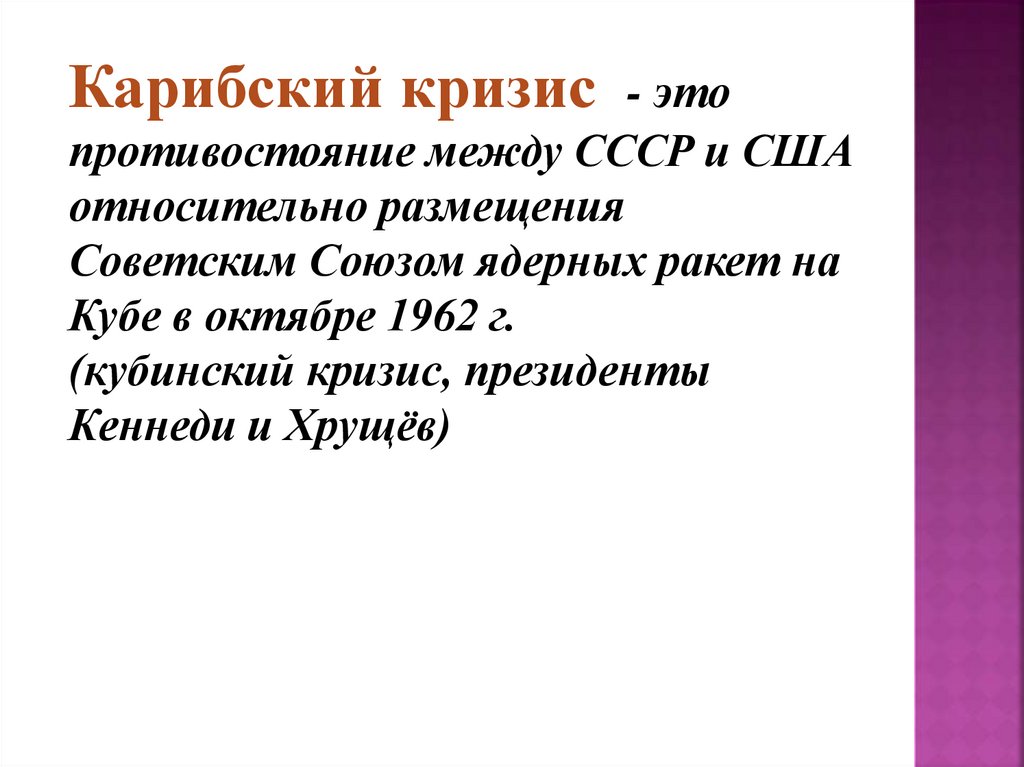 Карибский кризис - это противостояние между СССР и США относительно размещения Советским Союзом ядерных ракет на Кубе в октябре 1962 г.
(кубинский кризис, президенты Кеннеди и Хрущёв)